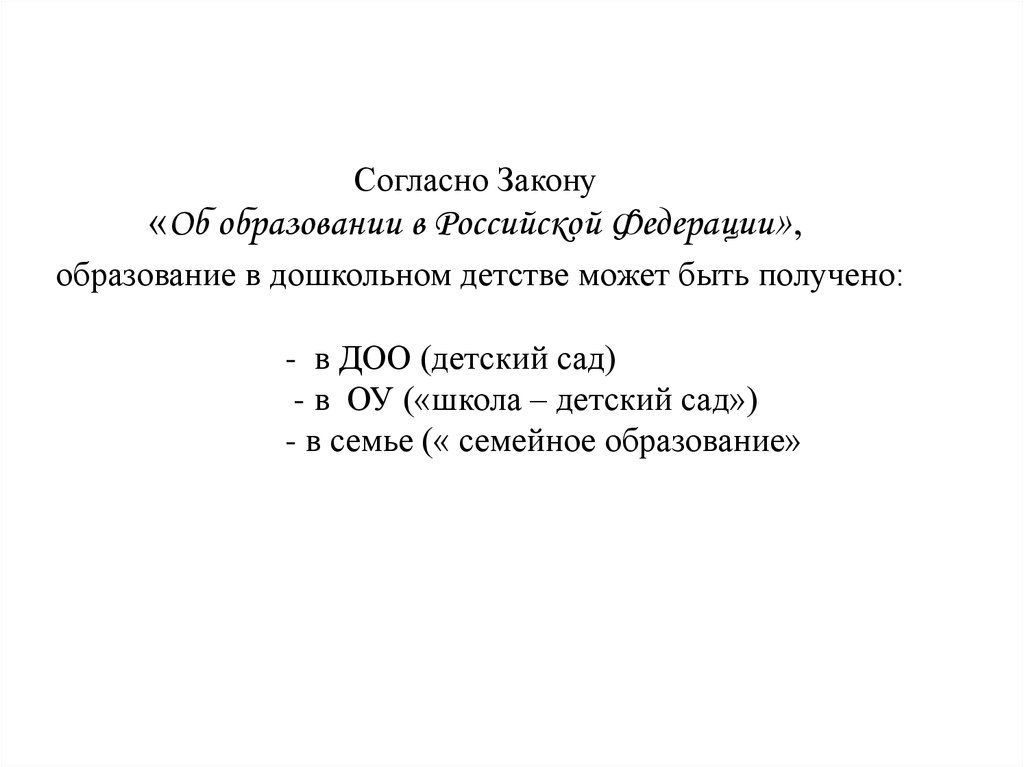 Согласно Закону
«Об образовании в Российской Федерации»,
образование в дошкольном детстве может быть получено:

- в ДОО (детский сад)
- в ОУ («школа – детский сад»)
- в семье (« семейное образование»